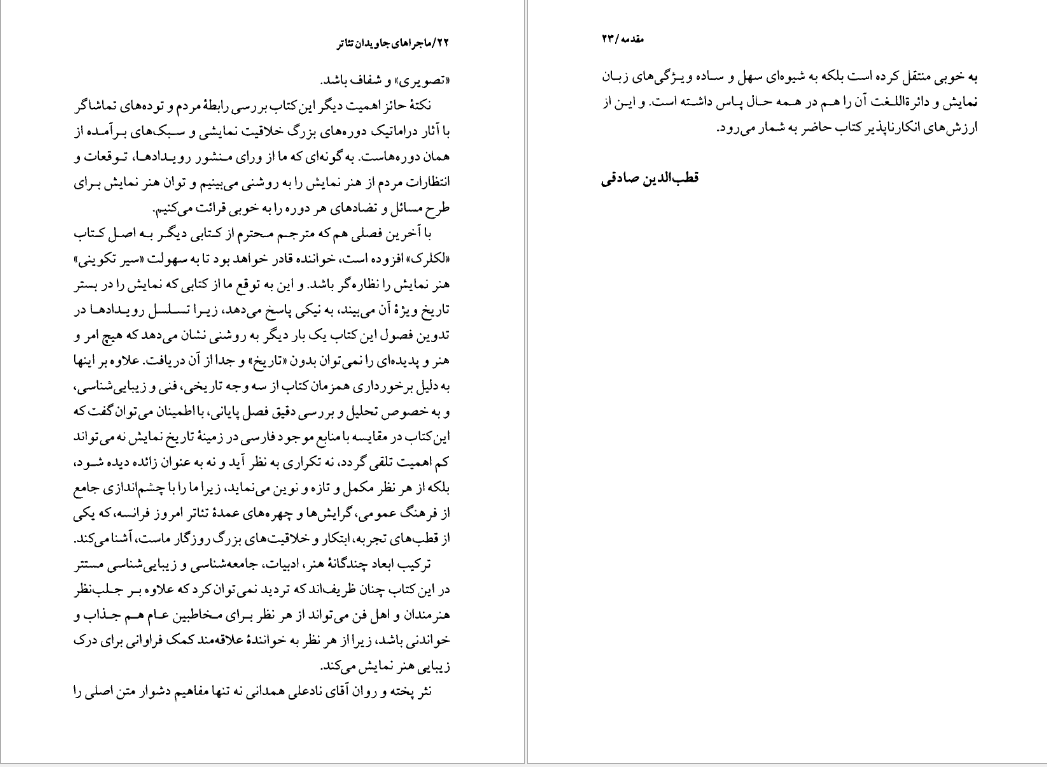 ۲۲/ماجراهای جاویدان تئاتر

«تصویری» و شفاف باشد.

نکتهٔ حائز اهمیت دیگر این کتاب بررسی رابطهٔ مردم و توده‌های تماشاگر با آثار دراماتیک دوره‌های بزرگ خلاقیت نمایشی و سبک‌های برآمده از همان دوره‌هاست. به گونه‌ای که ما از ورای منشور رویدادها، توقعات و انتظارات مردم از هنر نمایش را به روشنی می‌بینیم و توان هنر نمایش برای طرح مسائل و تضادهای هر دوره را به خوبی قرائت می‌کنیم.

با آخرین فصلی هم که مترجم محترم از کتابی دیگر به اصل کتاب «لکلرک» افزوده است، خواننده قادر خواهد بود تا به سهولت «سیر تکوینی» هنر نمایش را نظاره‌گر باشد. و این به توقع ما از کتابی که نمایش را در بستر تاریخ ویژهٔ آن می‌بیند، به نیکی پاسخ می‌دهد، زیرا تسلسل رویدادها در تدوین فصول این کتاب یک بار دیگر به روشنی نشان می‌دهد که هیچ امر و هنر و پدیده‌ای را نمی‌توان بدون «تاریخ» و جدا از آن دریافت. علاوه بر اینها به دلیل برخورداری همزمان کتاب از سه وجه تاریخی، فنی و زیبایی‌شناسی، و به خصوص تحلیل و بررسی دقیق فصل پایانی، با اطمینان می‌توان گفت که این کتاب در مقایسه با منابع موجود فارسی در زمینهٔ تاریخ نمایش نه می‌تواند کم اهمیت تلقی گردد، نه تکراری به نظر آید و نه به عنوان زائده دیده شود، بلکه از هر نظر مکمل و تازه و نوین می‌نماید، زیرا ما را با چشم‌اندازی جامع از فرهنگ عمومی، گرایش‌ها و چهره‌های عمدهٔ تئاتر امروز فرانسه، که یکی از قطب‌های تجربه، ابتکار و خلاقیت‌های بزرگ روزگار ماست، آشنا می‌کند.

ترکیب ابعاد چندگانهٔ هنر، ادبیات، جامعه‌شناسی و زیبایی‌شناسی مستتر در این کتاب چنان ظریف‌اند که تردید نمی‌توان کرد که علاوه بر جلب‌نظر هنرمندان و اهل فن می‌تواند از هر نظر برای مخاطبین عام هم جذاب و خواندنی باشد، زیرا از هر نظر به خوانندهٔ علاقه‌مند کمک فراوانی برای درک زیبایی هنر نمایش می‌کند.

نثر پخته و روان آقای نادعلی همدانی نه تنها مفاهیم دشوار متن اصلی را

مقدمه/۲۳

به خوبی منتقل کرده است بلکه به شیوه‌ای سهل و ساده ویژگی‌های زبان نمایش و دائرةاللغت آن را هم در همه حال پاس داشته است. و این از ارزش‌های انکارناپذیر کتاب حاضر به شمار می‌رود.

قطب‌الدین صادقی